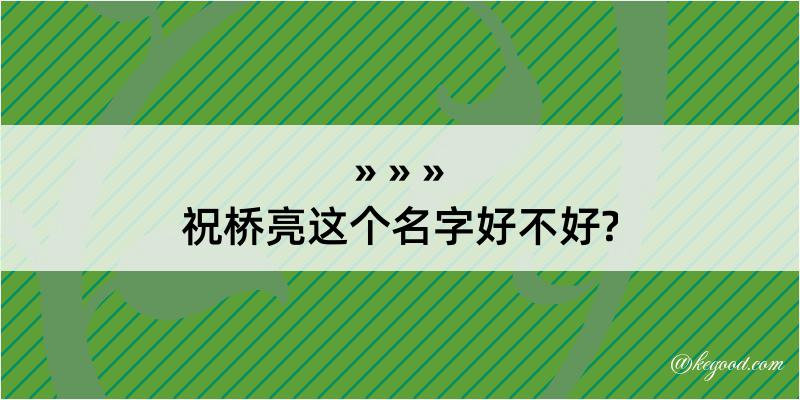 » » »
祝桥亮这个名字好不好?

@kegood.com